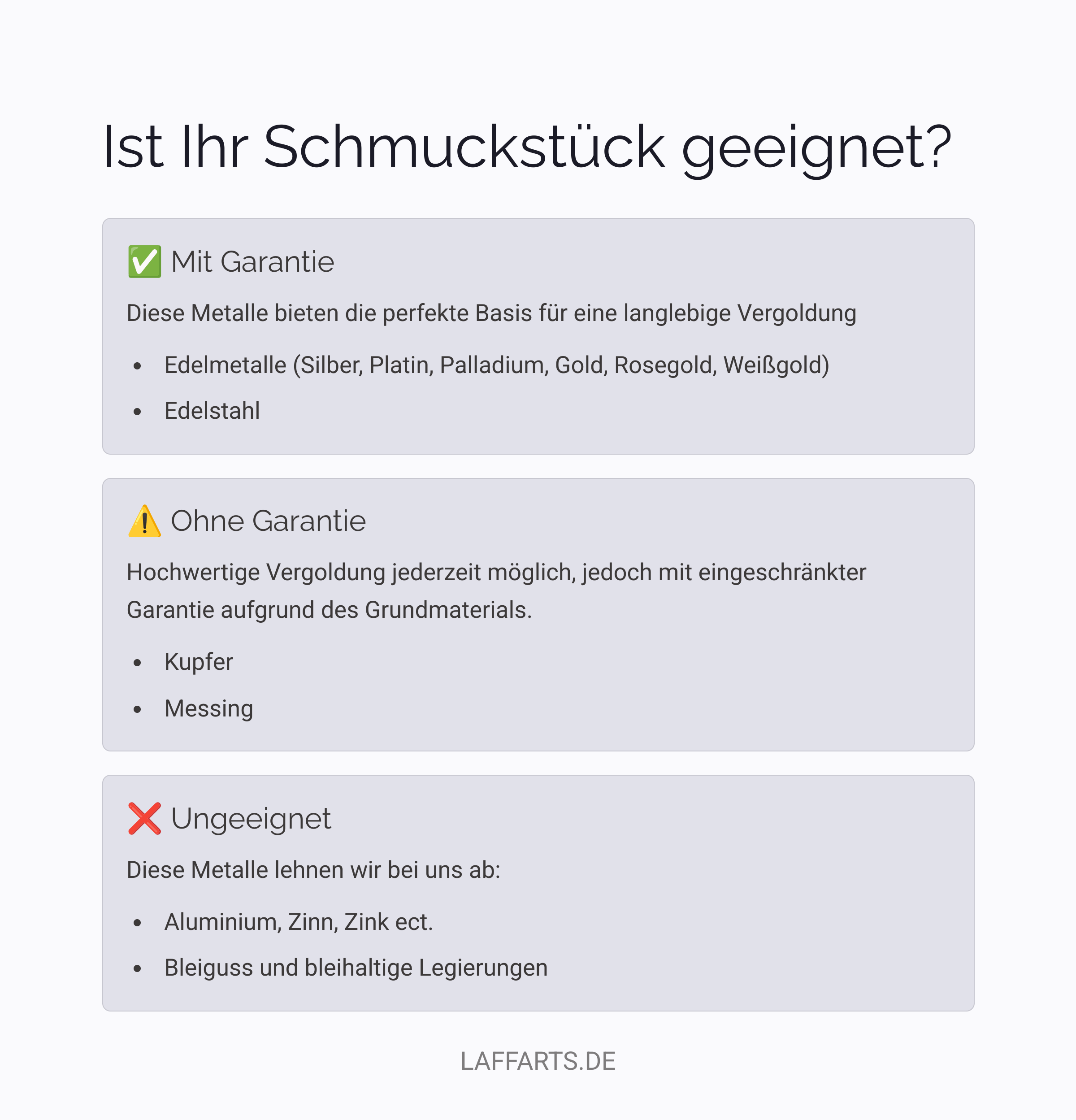 Ist Ihr Schmuckstück geeignet?

✅ Mit Garantie

Diese Metalle bieten die perfekte Basis für eine langlebige Vergoldung

- Edelmetalle (Silber, Platin, Palladium, Gold, Rosegold, Weißgold)
- Edelstahl

⚠️ Ohne Garantie

Hochwertige Vergoldung jederzeit möglich, jedoch mit eingeschränkter Garantie aufgrund des Grundmaterials.

- Kupfer
- Messing

❌ Ungeeignet

Diese Metalle lehnen wir bei uns ab:

- Aluminium, Zinn, Zink ect.
- Bleiguss und bleihaltige Legierungen

LAFFARTS.DE